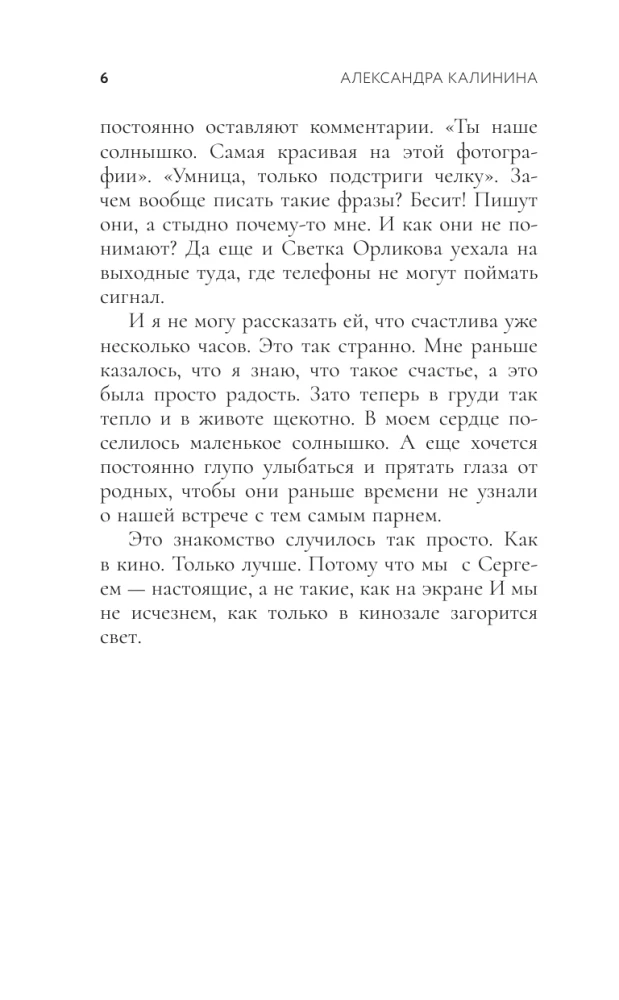 6 АЛЕКСАНДРА КАЛИНИНА

постоянно оставляют комментарии. «Ты наше солнышко. Самая красивая на этой фотографии». «Умница, только подстриги челку». Зачем вообще писать такие фразы? Бесит! Пишут они, а стыдно почему-то мне. И как они не понимают? Да еще и Светка Орликова уехала на выходные туда, где телефоны не могут поймать сигнал.

И я не могу рассказать ей, что счастлива уже несколько часов. Это так странно. Мне раньше казалось, что я знаю, что такое счастье, а это была просто радость. Зато теперь в груди так тепло и в животе щекотно. В моем сердце поселилось маленькое солнышко. А еще хочется постоянно глупо улыбаться и прятать глаза от родных, чтобы они раньше времени не узнали о нашей встрече с тем самым парнем.

Это знакомство случилось так просто. Как в кино. Только лучше. Потому что мы с Сергеем — настоящие, а не такие, как на экране И мы не исчезнем, как только в кинозале загорится свет.